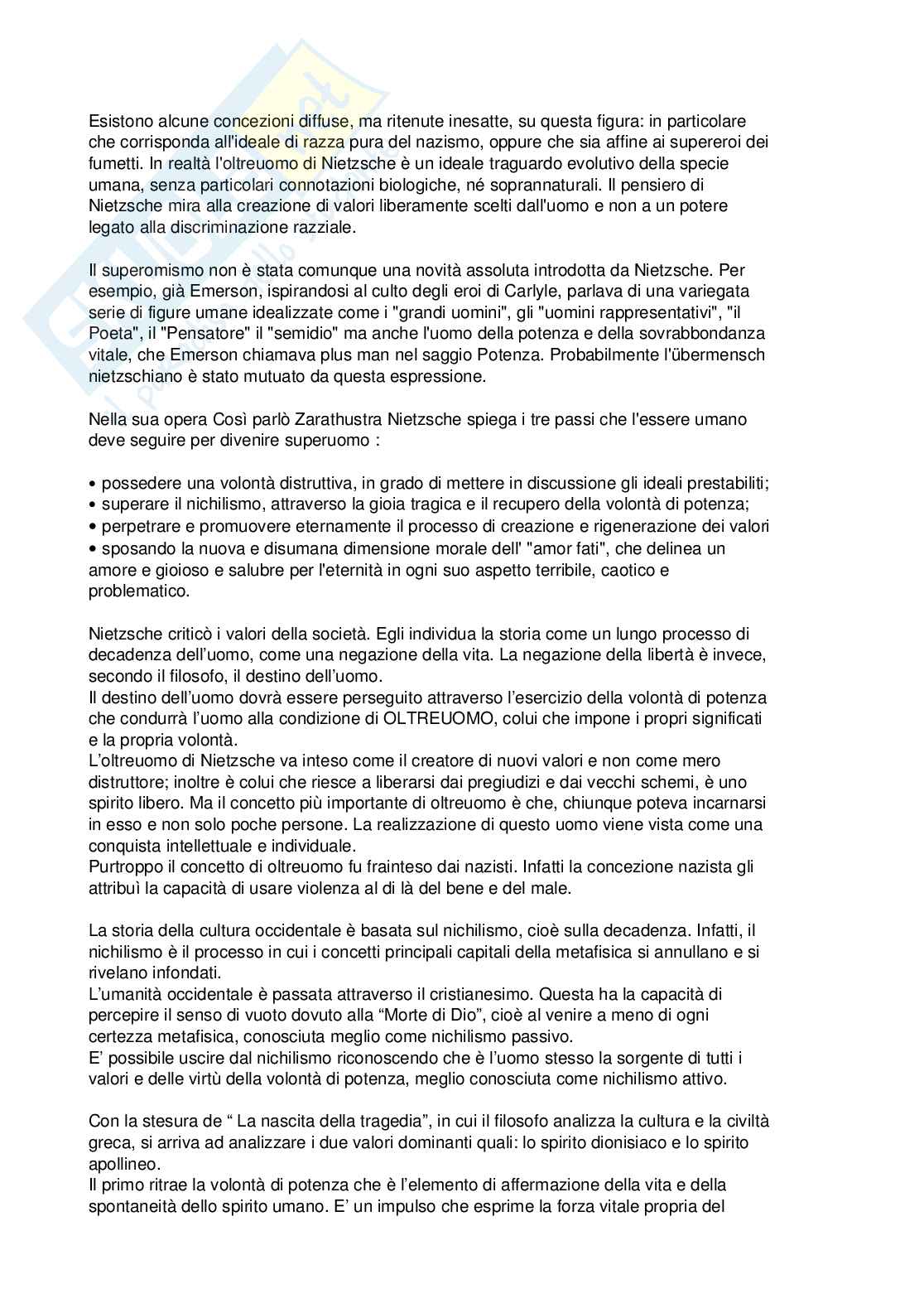 Esistono alcune concezioni diffuse, ma ritenute inesatte, su questa figura: in particolare che corrisponda all'ideale di razza pura del nazismo, oppure che sia affine ai supereroi dei fumetti. In realtà l'oltreuomo di Nietzsche è un ideale traguardo evolutivo della specie umana, senza particolari connotazioni biologiche, né soprannaturali. Il pensiero di Nietzsche mira alla creazione di valori liberamente scelti dall'uomo e non a un potere legato alla discriminazione razziale.

Il superomismo non è stata comunque una novità assoluta introdotta da Nietzsche. Per esempio, già Emerson, ispirandosi al culto degli eroi di Carlyle, parlava di una variegata serie di figure umane idealizzate come i "grandi uomini", gli "uomini rappresentativi", "il Poeta", il "Pensatore" il "semidio" ma anche l'uomo della potenza e della sovrabbondanza vitale, che Emerson chiamava plus man nel saggio Potenza. Probabilmente l'übermensch nietzschiano è stato mutuato da questa espressione.

Nella sua opera Così parlò Zarathustra Nietzsche spiega i tre passi che l'essere umano deve seguire per divenire superuomo :

• possedere una volontà distruttiva, in grado di mettere in discussione gli ideali prestabiliti;
• superare il nichilismo, attraverso la gioia tragica e il recupero della volontà di potenza;
• perpetrare e promuovere eternamente il processo di creazione e rigenerazione dei valori
• sposando la nuova e disumana dimensione morale dell' "amor fati", che delinea un amore e gioioso e salubre per l'eternità in ogni suo aspetto terribile, caotico e problematico.

Nietzsche criticò i valori della società. Egli individua la storia come un lungo processo di decadenza dell'uomo, come una negazione della vita. La negazione della libertà è invece, secondo il filosofo, il destino dell'uomo.
Il destino dell'uomo dovrà essere perseguito attraverso l'esercizio della volontà di potenza che condurrà l'uomo alla condizione di OLTREUOMO, colui che impone i propri significati e la propria volontà.
L'oltreuomo di Nietzsche va inteso come il creatore di nuovi valori e non come mero distruttore; inoltre è colui che riesce a liberarsi dai pregiudizi e dai vecchi schemi, è uno spirito libero. Ma il concetto più importante di oltreuomo è che, chiunque poteva incarnarsi in esso e non solo poche persone. La realizzazione di questo uomo viene vista come una conquista intellettuale e individuale.
Purtroppo il concetto di oltreuomo fu frainteso dai nazisti. Infatti la concezione nazista gli attribuì la capacità di usare violenza al di là del bene e del male.

La storia della cultura occidentale è basata sul nichilismo, cioè sulla decadenza. Infatti, il nichilismo è il processo in cui i concetti principali capitali della metafisica si annullano e si rivelano infondati.
L'umanità occidentale è passata attraverso il cristianesimo. Questa ha la capacità di percepire il senso di vuoto dovuto alla "Morte di Dio", cioè al venire a meno di ogni certezza metafisica, conosciuta meglio come nichilismo passivo.
E' possibile uscire dal nichilismo riconoscendo che è l'uomo stesso la sorgente di tutti i valori e delle virtù della volontà di potenza, meglio conosciuta come nichilismo attivo.

Con la stesura de " La nascita della tragedia", in cui il filosofo analizza la cultura e la civiltà greca, si arriva ad analizzare i due valori dominanti quali: lo spirito dionisiaco e lo spirito apollineo.
Il primo ritrae la volontà di potenza che è l'elemento di affermazione della vita e della spontaneità dello spirito umano. E' un impulso che esprime la forza vitale propria del